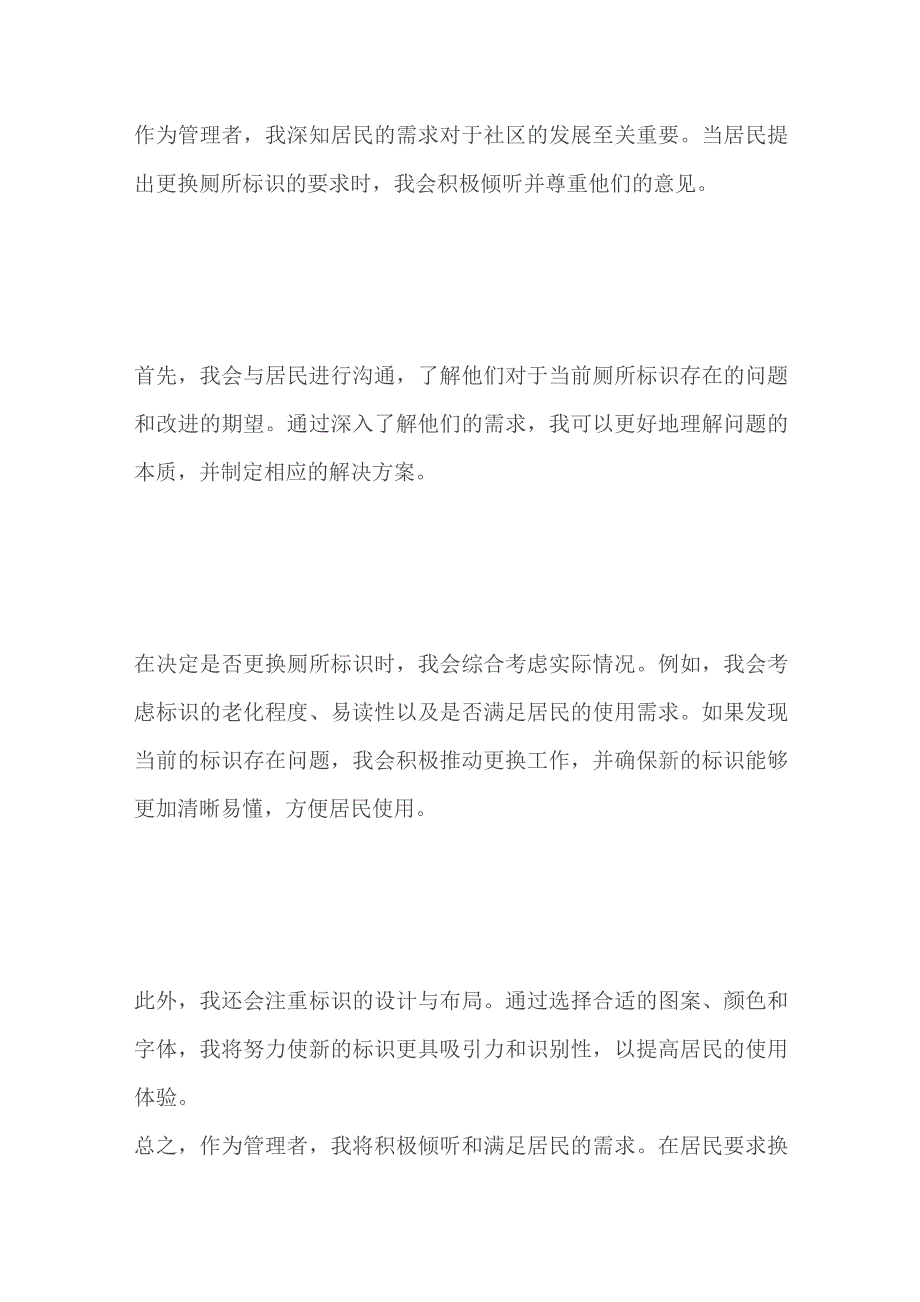 作为管理者，我深知居民的需求对于社区的发展至关重要。当居民提出更换厕所标识的要求时，我会积极倾听并尊重他们的意见。

首先，我会与居民进行沟通，了解他们对于当前厕所标识存在的问题和改进的期望。通过深入了解他们的需求，我可以更好地理解问题的本质，并制定相应的解决方案。

在决定是否更换厕所标识时，我会综合考虑实际情况。例如，我会考虑标识的老化程度、易读性以及是否满足居民的使用需求。如果发现当前的标识存在问题，我会积极推动更换工作，并确保新的标识能够更加清晰易懂，方便居民使用。

此外，我还会注重标识的设计与布局。通过选择合适的图案、颜色和字体，我将努力使新的标识更具吸引力和识别性，以提高居民的使用体验。

总之，作为管理者，我将积极倾听和满足居民的需求。在居民要求换